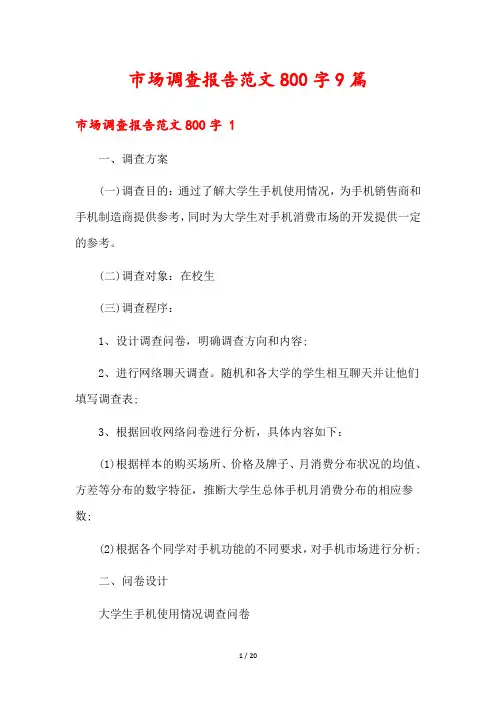 市场调查报告范文800字9篇

市场调查报告范文800字 1

一、调查方案

(一)调查目的：通过了解大学生手机使用情况，为手机销售商和手机制造商提供参考，同时为大学生对手机消费市场的开发提供一定的参考。

(二)调查对象：在校生

(三)调查程序：

1、设计调查问卷，明确调查方向和内容；

2、进行网络聊天调查。随机和各大学的学生相互聊天并让他们填写调查表；

3、根据回收网络问卷进行分析，具体内容如下：

(1)根据样本的购买场所、价格及牌子、月消费分布状况的均值、方差等分布的数字特征，推断大学生总体手机月消费分布的相应参数；

(2)根据各个同学对手机功能的不同要求，对手机市场进行分析；

二、问卷设计

大学生手机使用情况调查问卷

1 / 20